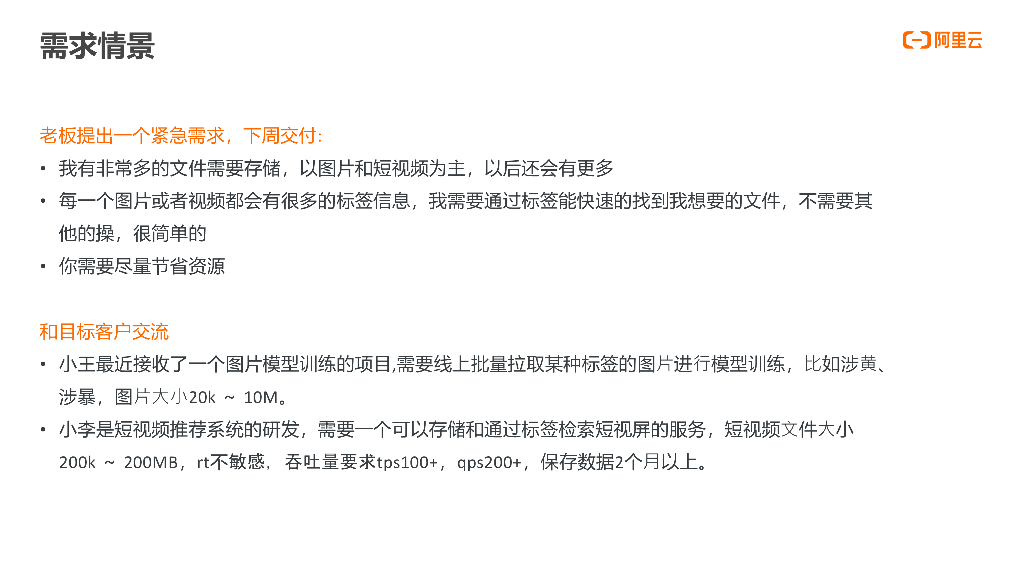 需求情景

阿里云

老板提出一个紧急需求，下周交付:

• 我有非常多的文件需要存储，以图片和短视频为主，以后还会有更多
• 每一个图片或者视频都会有很多的标签信息，我需要通过标签能快速的找到我想要的文件，不需要其他的操，很简单的
• 你需要尽量节省资源

和目标客户交流

• 小王最近接收了一个图片模型训练的项目,需要线上批量拉取某种标签的图片进行模型训练，比如涉黄、涉暴，图片大小20k ~ 10M。
• 小李是短视频推荐系统的研发，需要一个可以存储和通过标签检索短视屏的服务，短视频文件大小200k ~ 200MB，rt不敏感，吞吐量要求tps100+，qps200+，保存数据2个月以上。